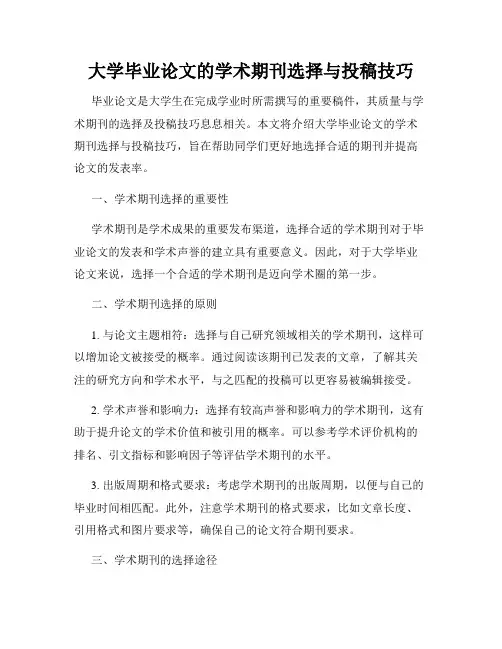 大学毕业论文的学术期刊选择与投稿技巧

毕业论文是大学生在完成学业时所需撰写的重要稿件，其质量与学术期刊的选择及投稿技巧息息相关。本文将介绍大学毕业论文的学术期刊选择与投稿技巧，旨在帮助同学们更好地选择合适的期刊并提高论文的发表率。

一、学术期刊选择的重要性

学术期刊是学术成果的重要发布渠道，选择合适的学术期刊对于毕业论文的发表和学术声誉的建立具有重要意义。因此，对于大学毕业论文来说，选择一个合适的学术期刊是迈向学术圈的第一步。

二、学术期刊选择的原则

1. 与论文主题相符：选择与自己研究领域相关的学术期刊，这样可以增加论文被接受的概率。通过阅读该期刊已发表的文章，了解其关注的研究方向和学术水平，与之匹配的投稿可以更容易被编辑接受。

2. 学术声誉和影响力：选择有较高声誉和影响力的学术期刊，这有助于提升论文的学术价值和被引用的概率。可以参考学术评价机构的排名、引文指标和影响因子等评估学术期刊的水平。

3. 出版周期和格式要求：考虑学术期刊的出版周期，以便与自己的毕业时间相匹配。此外，注意学术期刊的格式要求，比如文章长度、引用格式和图片要求等，确保自己的论文符合期刊要求。

三、学术期刊的选择途径